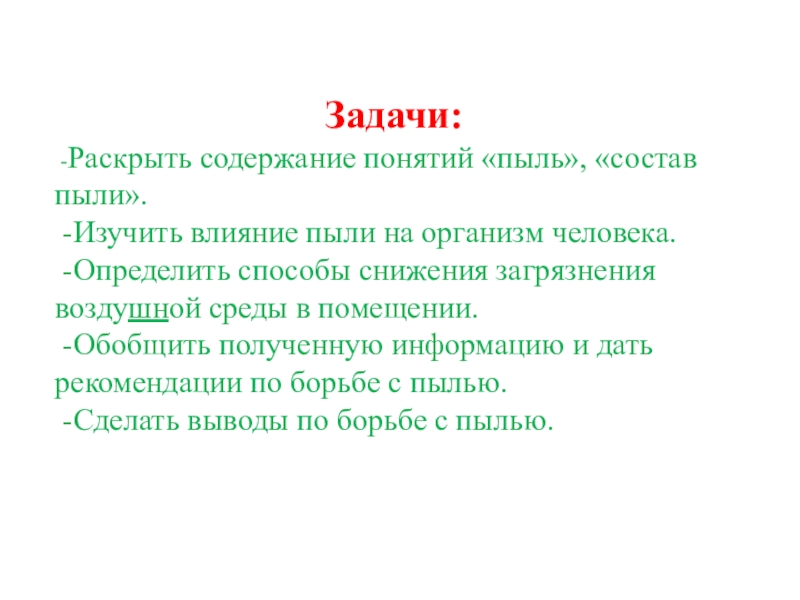 Задачи:

-Раскрыть содержание понятий «пыль», «состав пыли».
-Изучить влияние пыли на организм человека.
-Определить способы снижения загрязнения воздушной среды в помещении.
-Обобщить полученную информацию и дать рекомендации по борьбе с пылью.
-Сделать выводы по борьбе с пылью.